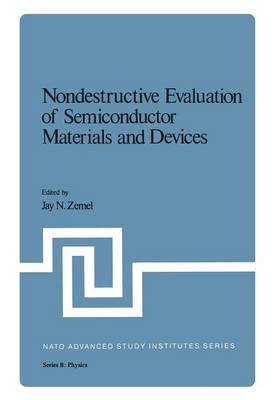 Nondestructive Evaluation of Semiconductor Materials and Devices

Edited by
Jay N. Zemel

NATO ADVANCED STUDY INSTITUTES SERIES

Series B: Physics